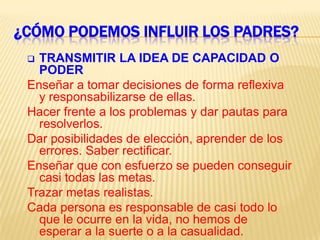 ¿CÓMO PODEMOS INFLUIR LOS PADRES?

TRANSMITIR LA IDEA DE CAPACIDAD O PODER

Enseñar a tomar decisiones de forma reflexiva y responsabilizarse de ellas.

Hacer frente a los problemas y dar pautas para resolverlos.

Dar posibilidades de elección, aprender de los errores. Saber rectificar.

Enseñar que con esfuerzo se pueden conseguir casi todas las metas.

Trazar metas realistas.

Cada persona es responsable de casi todo lo que le ocurre en la vida, no hemos de esperar a la suerte o a la casualidad.